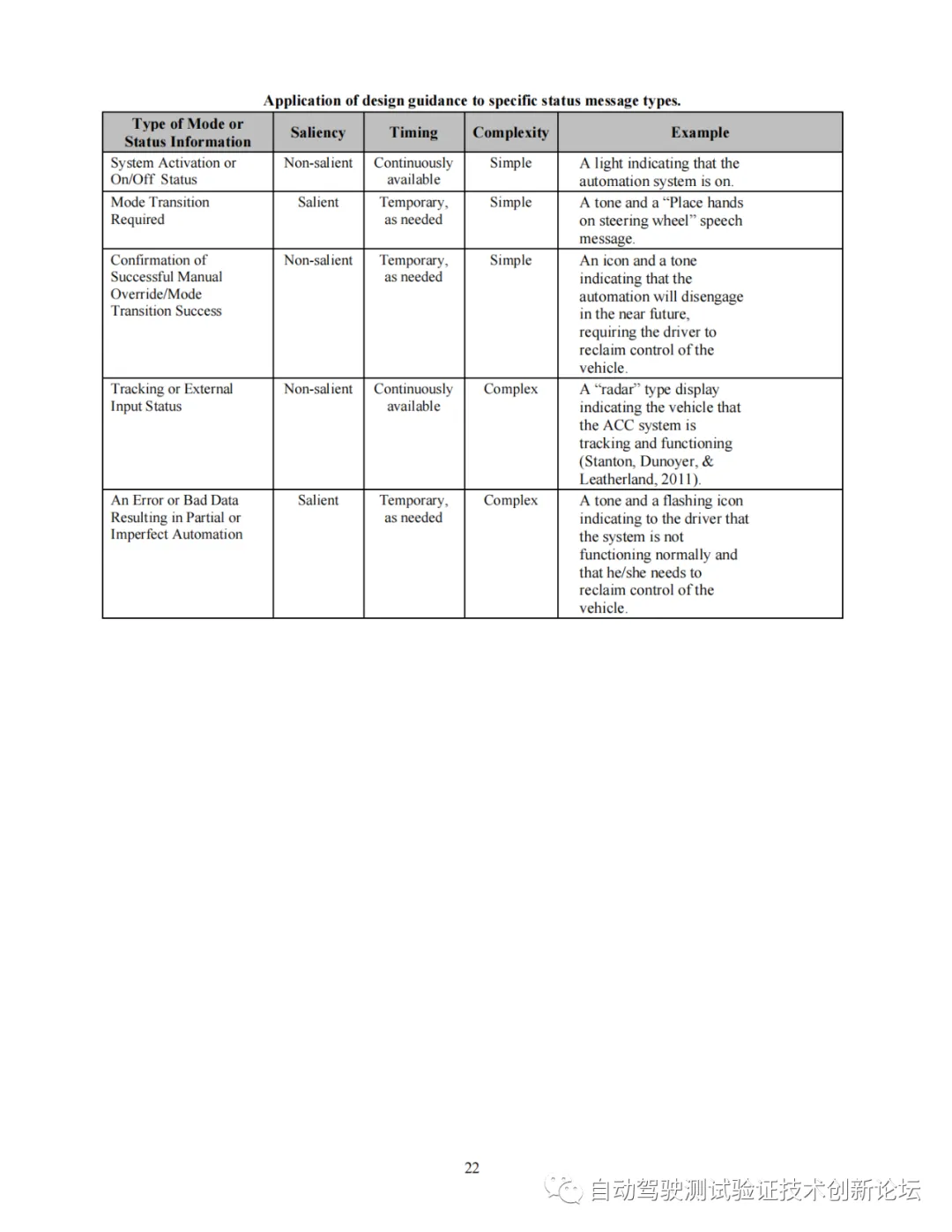 Application of design guidance to specific status message types.

| Type of Mode or Status Information | Saliency | Timing | Complexity | Example |
|---|---|---|---|---|
| System Activation or On/Off Status | Non-salient | Continuously available | Simple | A light indicating that the automation system is on. |
| Mode Transition Required | Salient | Temporary, as needed | Simple | A tone and a “Place hands on steering wheel” speech message. |
| Confirmation of Successful Manual Override/Mode Transition Success | Non-salient | Temporary, as needed | Simple | An icon and a tone indicating that the automation will disengage in the near future, requiring the driver to reclaim control of the vehicle. |
| Tracking or External Input Status | Non-salient | Continuously available | Complex | A “radar” type display indicating the vehicle that the ACC system is tracking and functioning (Stanton, Dunoyer, & Leatherland, 2011). |
| An Error or Bad Data Resulting in Partial or Imperfect Automation | Salient | Temporary, as needed | Complex | A tone and a flashing icon indicating to the driver that the system is not functioning normally and that he/she needs to reclaim control of the vehicle. |

22

自动驾驶测试验证技术创新论坛